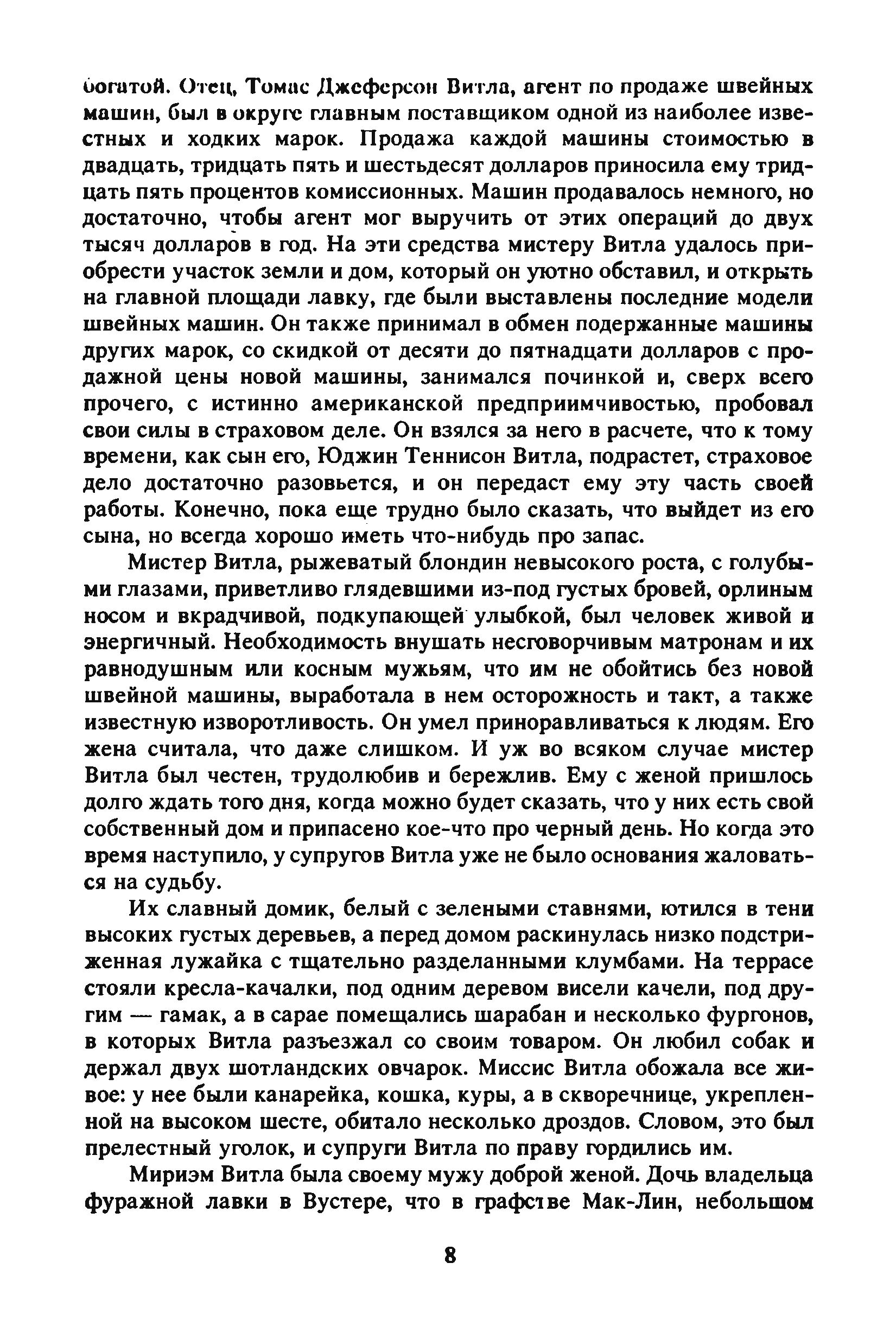 богатой. Отец, Томас Джеферсон Витла, агент по продаже швейных машин, был в округе главным поставщиком одной из наиболее известных и ходких марок. Продажа каждой машины стоимостью в двадцать, тридцать пять и шестьдесят долларов приносила ему тридцать пять процентов комиссионных. Машин продавалось немного, но достаточно, чтобы агент мог выручить от этих операций до двух тысяч долларов в год. На эти средства мистеру Витла удалось приобрести участок земли и дом, который он уютно обставил, и открыть на главной площади лавку, где были выставлены последние модели швейных машин. Он также принимал в обмен подержанные машины других марок, со скидкой от десяти до пятнадцати долларов с продажной цены новой машины, занимался починкой и, сверх всего прочего, с истинно американской предприимчивостью, пробовал свои силы в страховом деле. Он взялся за него в расчете, что к тому времени, как сын его, Юджин Теннисон Витла, подрастет, страховое дело достаточно разовьется, и он передаст ему эту часть своей работы. Конечно, пока еще трудно было сказать, что выйдет из его сына, но всегда хорошо иметь что-нибудь про запас.

Мистер Витла, рыжеватый блондин невысокого роста, с голубыми глазами, приветливо глядевшими из-под густых бровей, орлиным носом и вкрадчивой, подкупающей улыбкой, был человек живой и энергичный. Необходимость внушать несговорчивым матронам и их равнодушным или косным мужьям, что им не обойтись без новой швейной машины, выработала в нем осторожность и такт, а также известную изворотливость. Он умел приноравливаться к людям. Его жена считала, что даже слишком. И уж во всяком случае мистер Витла был честен, трудолюбив и бережлив. Ему с женой пришлось долго ждать того дня, когда можно будет сказать, что у них есть свой собственный дом и припасено кое-что про черный день. Но когда это время наступило, у супругов Витла уже не было основания жаловаться на судьбу.

Их славный домик, белый с зелеными ставнями, ютился в тени высоких густых деревьев, а перед домом раскинулась низко подстриженная лужайка с тщательно разделанными клумбами. На террасе стояли кресла-качалки, под одним деревом висели качели, под другим — гамак, а в сарае помещались шарабан и несколько фургонов, в которых Витла разъезжал со своим товаром. Он любил собак и держал двух шотландских овчарок. Миссис Витла обожала все живое: у нее были канарейка, кошка, куры, а в скворечнице, укрепленной на высоком шесте, обитало несколько дроздов. Словом, это был прелестный уголок, и супруги Витла по праву гордились им.

Мириэм Витла была своему мужу доброй женой. Дочь владельца фуражной лавки в Вустере, что в графстве Мак-Лин, небольшом

8